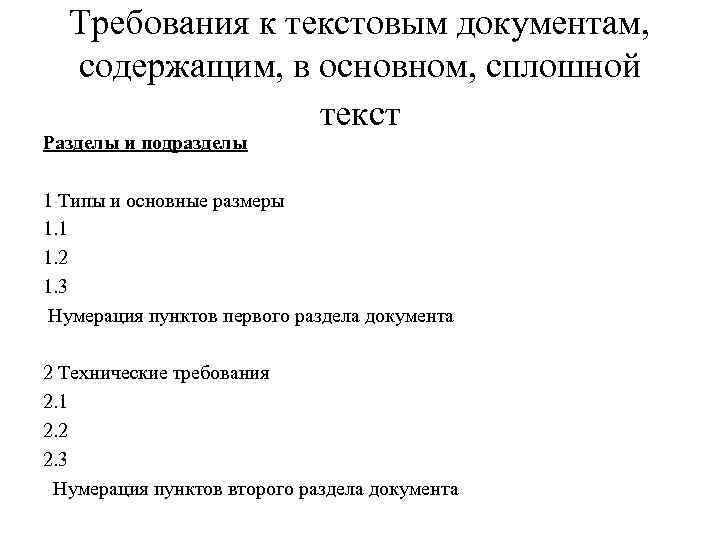 Требования к текстовым документам, содержащим, в основном, сплошной текст

Разделы и подразделы

1 Типы и основные размеры
1.1
1.2
1.3
Нумерация пунктов первого раздела документа

2 Технические требования
2.1
2.2
2.3
Нумерация пунктов второго раздела документа